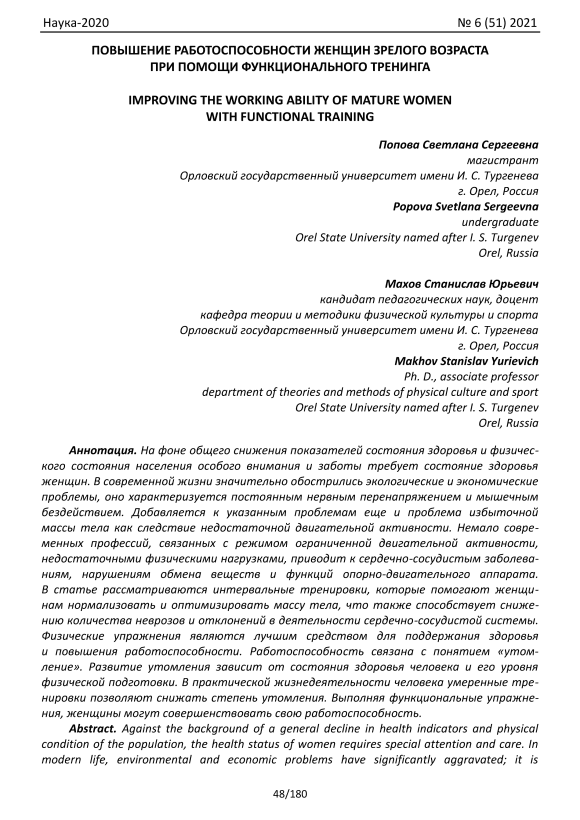 Наука-2020

№ 6 (51) 2021

ПОВЫШЕНИЕ РАБОТОСПОСОБНОСТИ ЖЕНЩИН ЗРЕЛОГО ВОЗРАСТА ПРИ ПОМОЩИ ФУНКЦИОНАЛЬНОГО ТРЕНИНГА

IMPROVING THE WORKING ABILITY OF MATURE WOMEN WITH FUNCTIONAL TRAINING

Попова Светлана Сергеевна
магистрант
Орловский государственный университет имени И. С. Тургенева
г. Орел, Россия
Popova Svetlana Sergeevna
undergraduate
Orel State University named after I. S. Turgenev
Orel, Russia

Махов Станислав Юрьевич
кандидат педагогических наук, доцент
кафедра теории и методики физической культуры и спорта
Орловский государственный университет имени И. С. Тургенева
г. Орел, Россия
Makhov Stanislav Yurievich
Ph. D., associate professor
department of theories and methods of physical culture and sport
Orel State University named after I. S. Turgenev
Orel, Russia

Аннотация. На фоне общего снижения показателей состояния здоровья и физического состояния населения особого внимания и заботы требует состояние здоровья женщин. В современной жизни значительно обострились экологические и экономические проблемы, оно характеризуется постоянным нервным перенапряжением и мышечным бездействием. Добавляется к указанным проблемам еще и проблема избыточной массы тела как следствие недостаточной двигательной активности. Немало современных профессий, связанных с режимом ограниченной двигательной активности, недостаточными физическими нагрузками, приводит к сердечно-сосудистым заболеваниям, нарушениям обмена веществ и функций опорно-двигательного аппарата. В статье рассматриваются интервальные тренировки, которые помогают женщинам нормализовать и оптимизировать массу тела, что также способствует снижению количества неврозов и отклонений в деятельности сердечно-сосудистой системы. Физические упражнения являются лучшим средством для поддержания здоровья и повышения работоспособности. Работоспособность связана с понятием «утомление». Развитие утомления зависит от состояния здоровья человека и его уровня физической подготовки. В практической жизнедеятельности человека умеренные тренировки позволяют снижать степень утомления. Выполняя функциональные упражнения, женщины могут совершенствовать свою работоспособность.

Abstract. Against the background of a general decline in health indicators and physical condition of the population, the health status of women requires special attention and care. In modern life, environmental and economic problems have significantly aggravated; it is

48/180